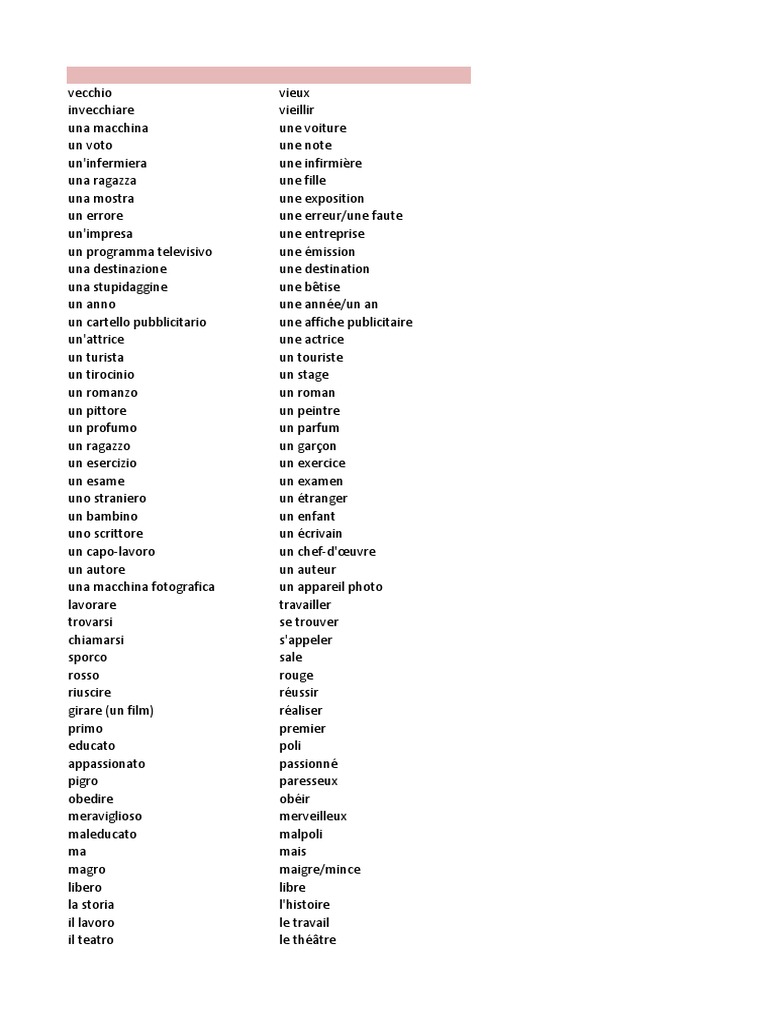 | | |
|---|---|
| vecchio | vieux |
| invecchiare | vieillir |
| una macchina | une voiture |
| un voto | une note |
| un'infermiera | une infirmière |
| una ragazza | une fille |
| una mostra | une exposition |
| un errore | une erreur/une faute |
| un'impresa | une entreprise |
| un programma televisivo | une émission |
| una destinazione | une destination |
| una stupidaggine | une bêtise |
| un anno | une année/un an |
| un cartello pubblicitario | une affiche publicitaire |
| un'attrice | une actrice |
| un turista | un touriste |
| un tirocinio | un stage |
| un romanzo | un roman |
| un pittore | un peintre |
| un profumo | un parfum |
| un ragazzo | un garçon |
| un esercizio | un exercice |
| un esame | un examen |
| uno straniero | un étranger |
| un bambino | un enfant |
| uno scrittore | un écrivain |
| un capo-lavoro | un chef-d'œuvre |
| un autore | un auteur |
| una macchina fotografica | un appareil photo |
| lavorare | travailler |
| trovarsi | se trouver |
| chiamarsi | s'appeler |
| sporco | sale |
| rosso | rouge |
| riuscire | réussir |
| girare (un film) | réaliser |
| primo | premier |
| educato | poli |
| appassionato | passionné |
| pigro | paresseux |
| obedire | obéir |
| meraviglioso | merveilleux |
| maleducato | malpoli |
| ma | mais |
| magro | maigre/mince |
| libero | libre |
| la storia | l'histoire |
| il lavoro | le travail |
| il teatro | le théâtre |